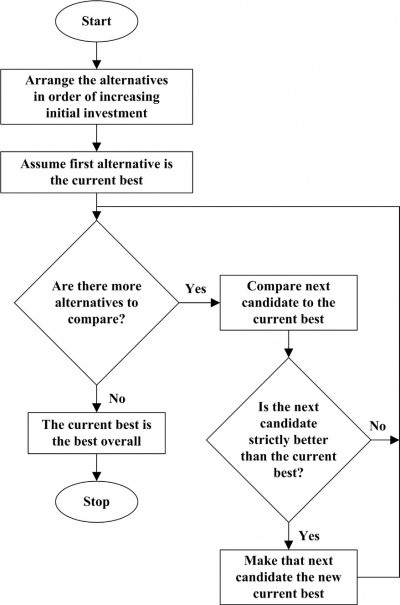 Start

Arrange the alternatives in order of increasing initial investment

Assume first alternative is the current best

Are there more alternatives to compare?

Yes

Compare next candidate to the current best

No

The current best is the best overall

Stop

Is the next candidate strictly better than the current best?

No

Yes

Make that next candidate the new current best